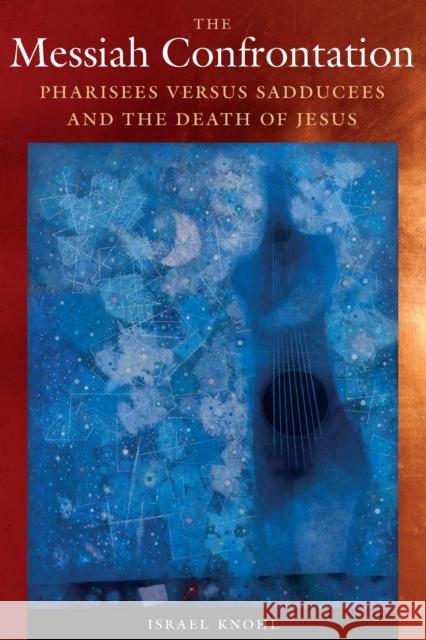 THE
Messiah Confrontation
PHARISEES VERSUS SADDUCEES AND THE DEATH OF JESUS

ISRAEL KNOHL